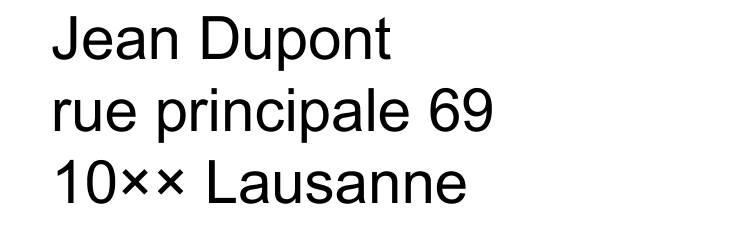 Jean Dupont
rue principale 69
10×× Lausanne